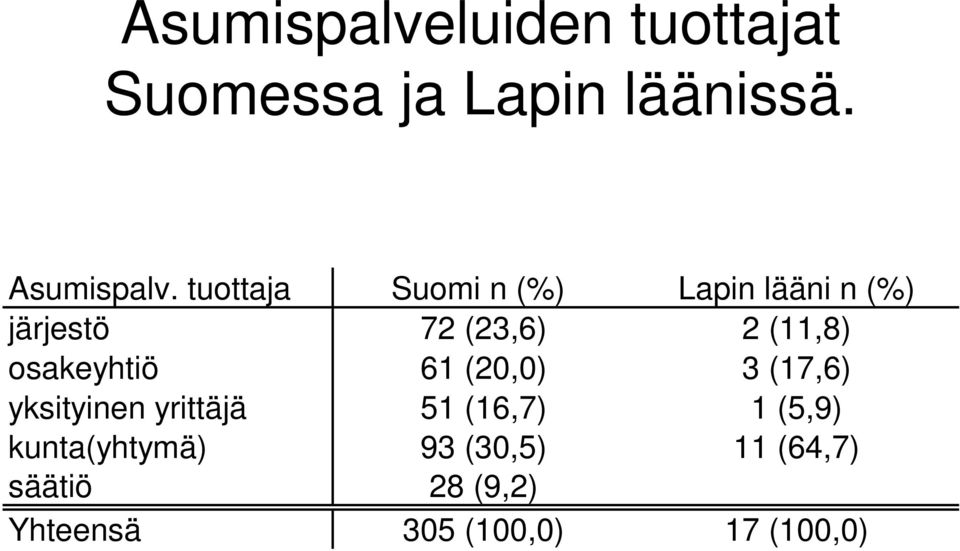 Asumispalveluiden tuottajat Suomessa ja Lapin läänissä.

| Asumispalv. tuottaja | Suomi n (%) | Lapin lääni n (%) |
|---|---|---|
| järjestö | 72 (23,6) | 2 (11,8) |
| osakeyhtiö | 61 (20,0) | 3 (17,6) |
| yksityinen yrittäjä | 51 (16,7) | 1 (5,9) |
| kunta(yhtymä) | 93 (30,5) | 11 (64,7) |
| säätiö | 28 (9,2) | |
| Yhteensä | 305 (100,0) | 17 (100,0) |